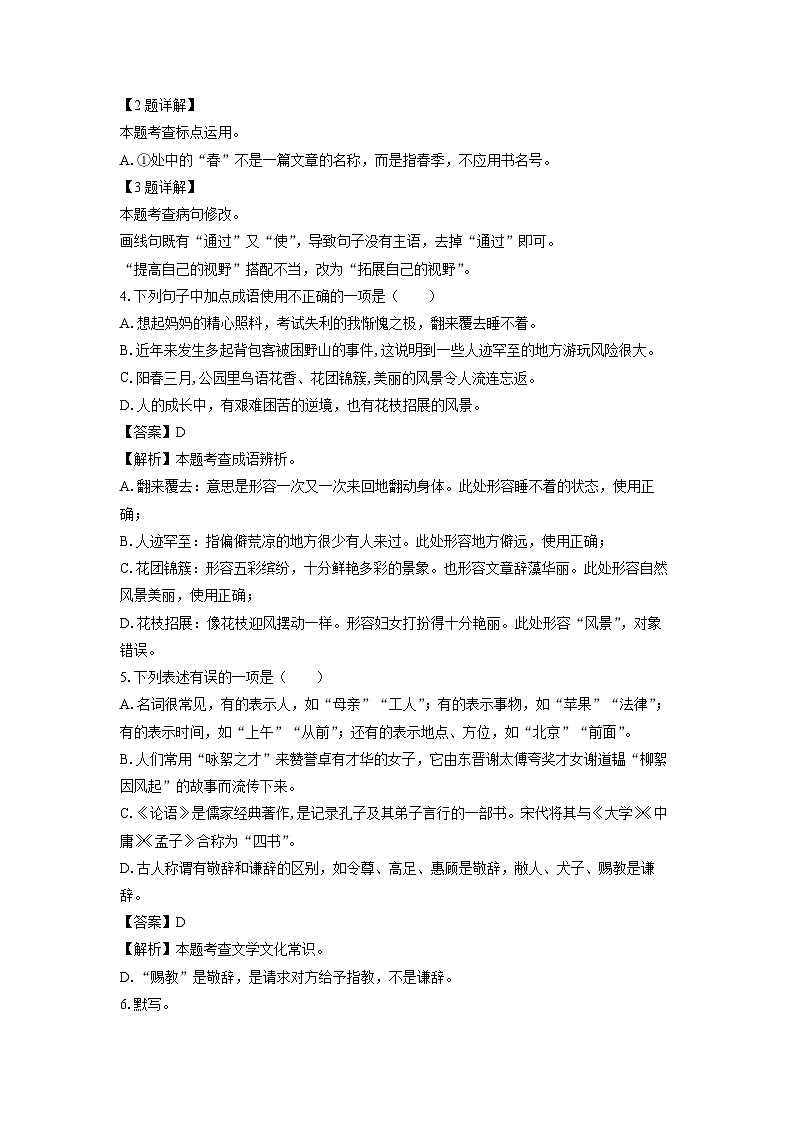 【2题详解】
本题考查标点运用。
A.①处中的“春”不是一篇文章的名称，而是指春季，不应用书名号。
【3题详解】
本题考查病句修改。
画线句既有“通过”又“使”，导致句子没有主语，去掉“通过”即可。
“提高自己的视野”搭配不当，改为“拓展自己的视野”。
4.下列句子中加点成语使用不正确的一项是（　　）
A.想起妈妈的精心照料，考试失利的我惭愧之极，翻来覆去睡不着。
B.近年来发生多起背包客被困野山的事件,这说明到一些人迹罕至的地方游玩风险很大。
C.阳春三月,公园里鸟语花香、花团锦簇,美丽的风景令人流连忘返。
D.人的成长中，有艰难困苦的逆境，也有花枝招展的风景。
【答案】D
【解析】本题考查成语辨析。
A.翻来覆去：意思是形容一次又一次来回地翻动身体。此处形容睡不着的状态，使用正确；
B.人迹罕至：指偏僻荒凉的地方很少有人来过。此处形容地方僻远，使用正确；
C.花团锦簇：形容五彩缤纷，十分鲜艳多彩的景象。也形容文章辞藻华丽。此处形容自然风景美丽，使用正确；
D.花枝招展：像花枝迎风摆动一样。形容妇女打扮得十分艳丽。此处形容“风景”，对象错误。
5.下列表述有误的一项是（　　）
A.名词很常见，有的表示人，如“母亲”“工人”；有的表示事物，如“苹果”“法律”；有的表示时间，如“上午”“从前”；还有的表示地点、方位，如“北京”“前面”。
B.人们常用“咏絮之才”来赞誉卓有才华的女子，它由东晋谢太傅夸奖才女谢道韫“柳絮因风起”的故事而流传下来。
C.《论语》是儒家经典著作,是记录孔子及其弟子言行的一部书。宋代将其与《大学》《中庸》《孟子》合称为“四书”。
D.古人称谓有敬辞和谦辞的区别，如令尊、高足、惠顾是敬辞，敝人、犬子、赐教是谦辞。
【答案】D
【解析】本题考查文学文化常识。
D．“赐教”是敬辞，是请求对方给予指教，不是谦辞。
6.默写。